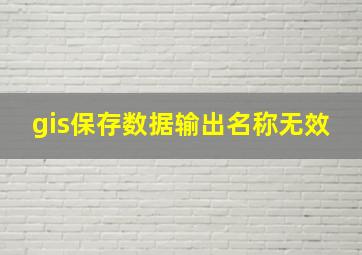 gis保存数据输出名称无效